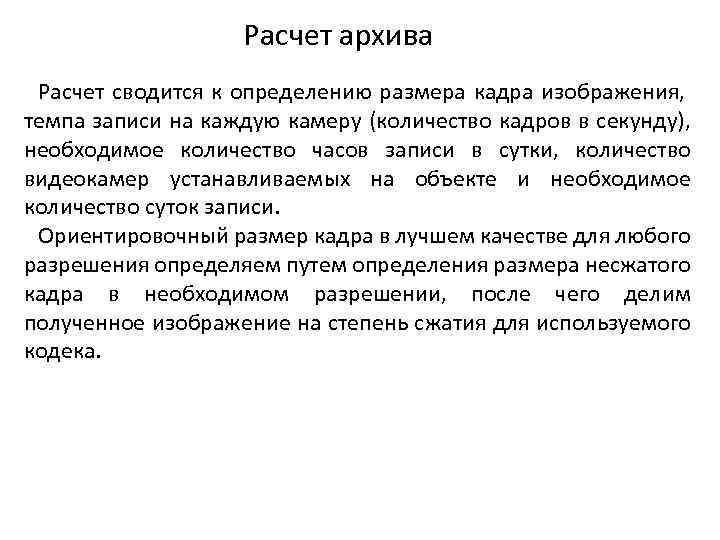 Расчет архива

Расчет сводится к определению размера кадра изображения, темпа записи на каждую камеру (количество кадров в секунду), необходимое количество часов записи в сутки, количество видеокамер устанавливаемых на объекте и необходимое количество суток записи.

Ориентировочный размер кадра в лучшем качестве для любого разрешения определяем путем определения размера несжатого кадра в необходимом разрешении, после чего делим полученное изображение на степень сжатия для используемого кодека.